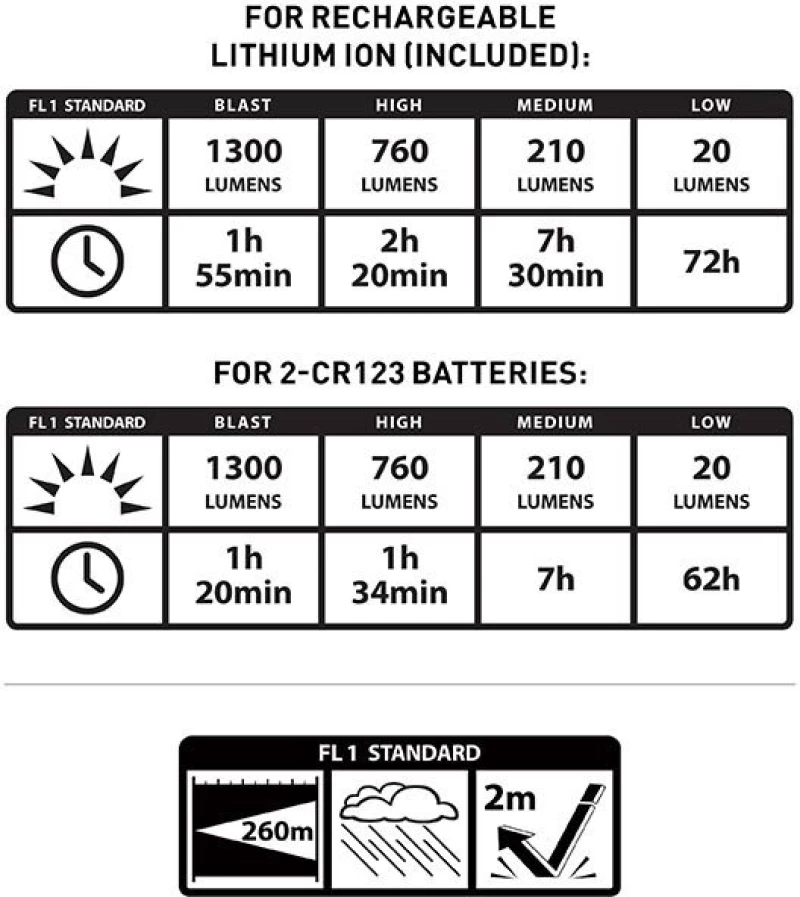 FOR RECHARGEABLE LITHIUM ION (INCLUDED):

| FL1 STANDARD | BLAST | HIGH | MEDIUM | LOW |
|---|---|---|---|---|
| | 1300 LUMENS | 760 LUMENS | 210 LUMENS | 20 LUMENS |
| | 1h 55min | 2h 20min | 7h 30min | 72h |

FOR 2-CR123 BATTERIES:

| FL1 STANDARD | BLAST | HIGH | MEDIUM | LOW |
|---|---|---|---|---|
| | 1300 LUMENS | 760 LUMENS | 210 LUMENS | 20 LUMENS |
| | 1h 20min | 1h 34min | 7h | 62h |

FL1 STANDARD

260m

2m